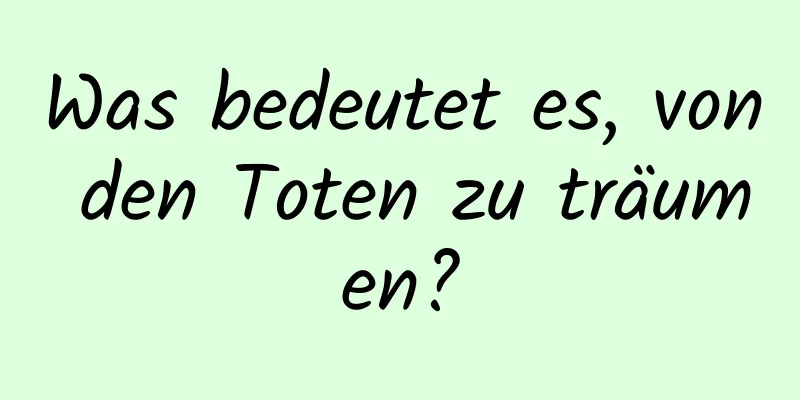 Was bedeutet es, von den Toten zu träumen?